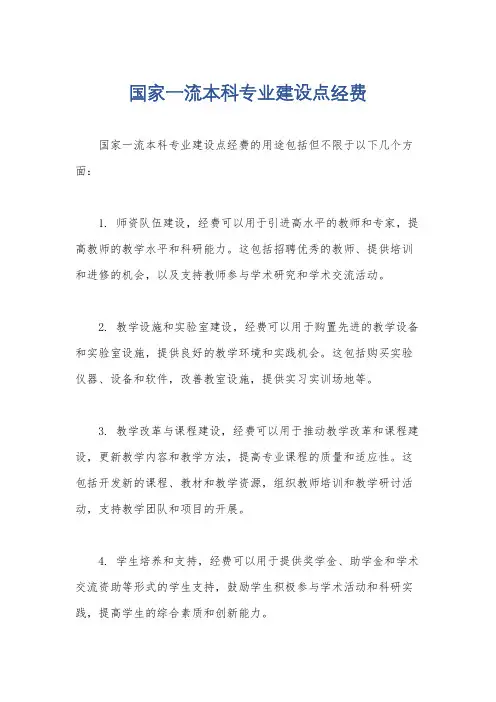 国家一流本科专业建设点经费

国家一流本科专业建设点经费的用途包括但不限于以下几个方面：

1. 师资队伍建设，经费可以用于引进高水平的教师和专家，提高教师的教学水平和科研能力。这包括招聘优秀的教师、提供培训和进修的机会，以及支持教师参与学术研究和学术交流活动。

2. 教学设施和实验室建设，经费可以用于购置先进的教学设备和实验室设施，提供良好的教学环境和实践机会。这包括购买实验仪器、设备和软件，改善教室设施，提供实习实训场地等。

3. 教学改革与课程建设，经费可以用于推动教学改革和课程建设，更新教学内容和教学方法，提高专业课程的质量和适应性。这包括开发新的课程、教材和教学资源，组织教师培训和教学研讨活动，支持教学团队和项目的开展。

4. 学生培养和支持，经费可以用于提供奖学金、助学金和学术交流资助等形式的学生支持，鼓励学生积极参与学术活动和科研实践，提高学生的综合素质和创新能力。